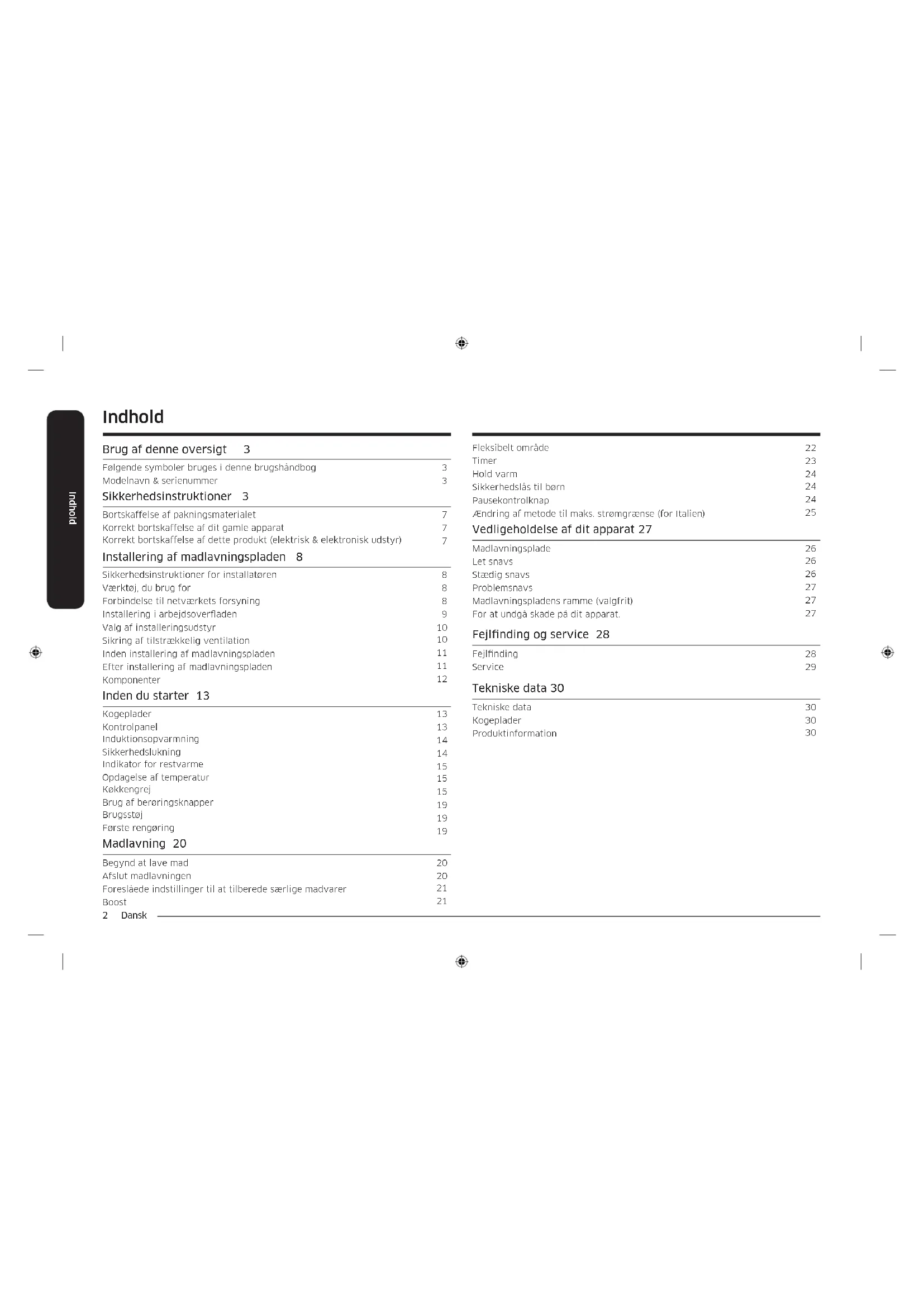 Indhold

Indhold

Brug af denne oversigt 3

Følgende symboler bruges i denne brugshåndbog 3
Modelnavn & serienummer 3

Sikkerhedsinstruktioner 3

Bortskaffelse af pakningsmaterialet 7
Korrekt bortskaffelse af dit gamle apparat 7
Korrekt bortskaffelse af dette produkt (elektrisk & elektronisk udstyr) 7

Installering af madlavningspladen 8

Sikkerhedsinstruktioner for installatøren 8
Værktøj, du brug for 8
Forbindelse til netværkets forsyning 8
Installering i arbejdsoverfladen 9
Valg af installeringsudstyr 10
Sikring af tilstrækkelig ventilation 10
Inden installering af madlavningspladen 11
Efter installering af madlavningspladen 11
Komponenter 12

Inden du starter 13

Kogeplader 13
Kontrolpanel 13
Induktionsopvarmning 14
Sikkerhedslukning 14
Indikator for restvarme 15
Opdagelse af temperatur 15
Køkkengrej 15
Brug af berøringsknapper 19
Brugsstøj 19
Første rengøring 19

Madlavning 20

Begynd at lave mad 20
Afslut madlavningen 20
Foreslåede indstillinger til at tilberede særlige madvarer 21
Boost 21

Fleksibelt område 22
Timer 23
Hold varm 24
Sikkerhedslås til børn 24
Pausekontrolknap 24
Ændring af metode til maks. strømgrænse (for Italien) 25

Vedligeholdelse af dit apparat 27

Madlavningsplade 26
Let snavs 26
Stædig snavs 26
Problemsnavs 27
Madlavningspladens ramme (valgfrit) 27
For at undgå skade på dit apparat. 27

Fejlfinding og service 28

Fejlfinding 28
Service 29

Tekniske data 30

Tekniske data 30
Kogeplader 30
Produktinformation 30

2 Dansk